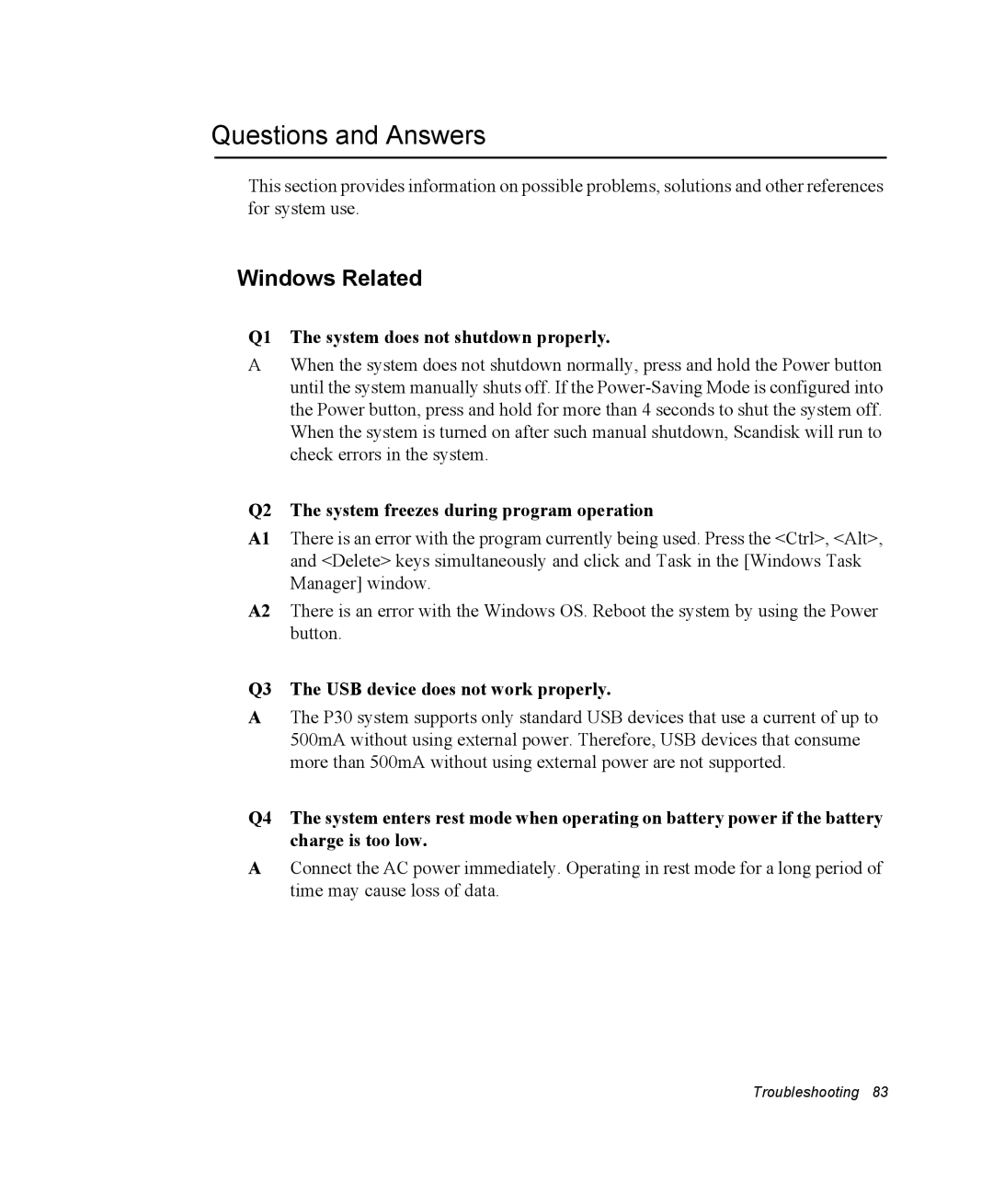 Questions and Answers

This section provides information on possible problems, solutions and other references for system use.

Windows Related

Q1 The system does not shutdown properly.

A When the system does not shutdown normally, press and hold the Power button until the system manually shuts off. If the Power-Saving Mode is configured into the Power button, press and hold for more than 4 seconds to shut the system off. When the system is turned on after such manual shutdown, Scandisk will run to check errors in the system.

Q2 The system freezes during program operation

A1 There is an error with the program currently being used. Press the <Ctrl>, <Alt>, and <Delete> keys simultaneously and click and Task in the [Windows Task Manager] window.

A2 There is an error with the Windows OS. Reboot the system by using the Power button.

Q3 The USB device does not work properly.

A The P30 system supports only standard USB devices that use a current of up to 500mA without using external power. Therefore, USB devices that consume more than 500mA without using external power are not supported.

Q4 The system enters rest mode when operating on battery power if the battery charge is too low.

A Connect the AC power immediately. Operating in rest mode for a long period of time may cause loss of data.

Troubleshooting 83